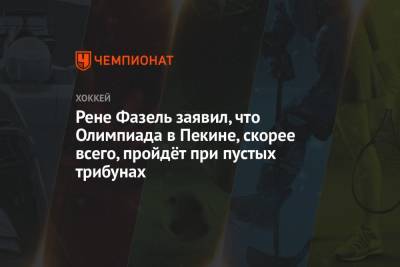 ЧЕМПИОНАТ

ХОККЕЙ

Рене Фазель заявил, что Олимпиада в Пекине, скорее всего, пройдёт при пустых трибунах